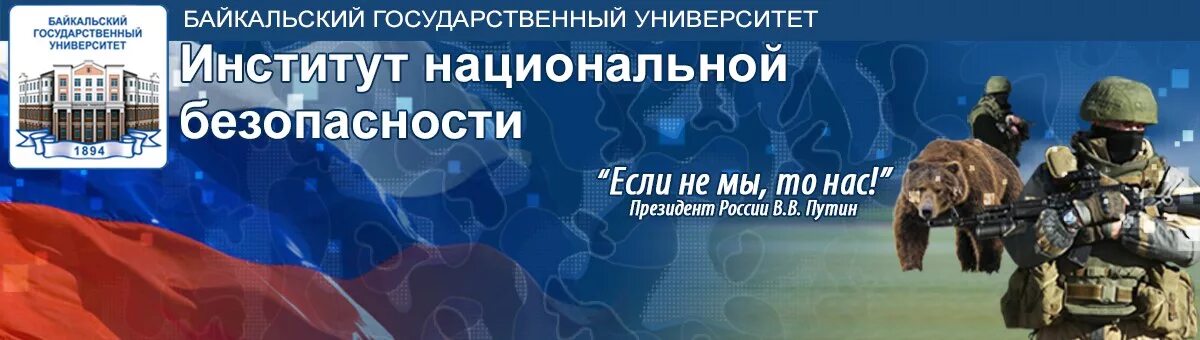 БАЙКАЛЬСКИЙ ГОСУДАРСТВЕННЫЙ УНИВЕРСИТЕТ
1894

БАЙКАЛЬСКИЙ ГОСУДАРСТВЕННЫЙ УНИВЕРСИТЕТ

Институт национальной безопасности

"Если не мы, то нас!"
Президент России В.В. Путин